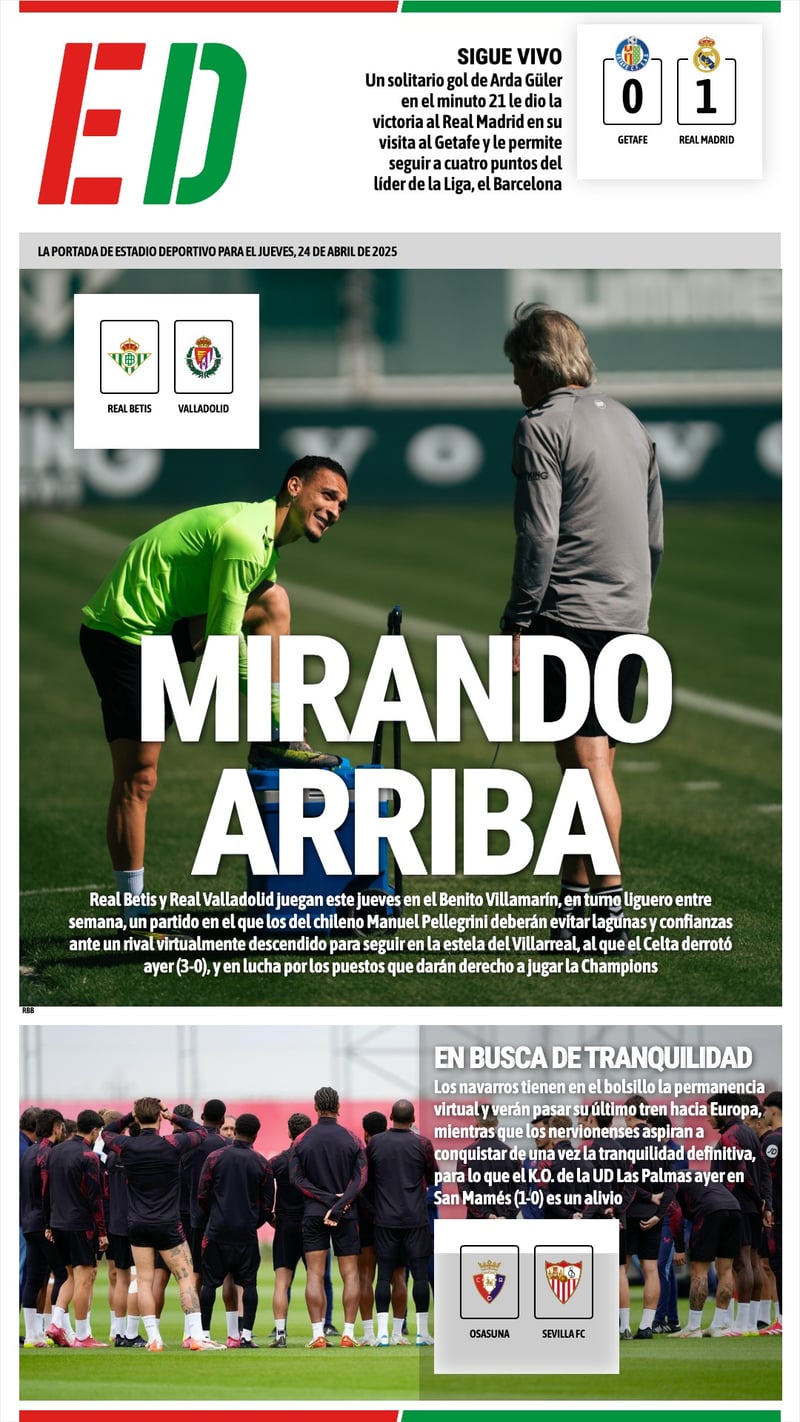 ED

SIGUE VIVO

Un solitario gol de Arda Güler en el minuto 21 le dio la victoria al Real Madrid en su visita al Getafe y le permite seguir a cuatro puntos del líder de la Liga, el Barcelona

0
GETAFE

1
REAL MADRID

LA PORTADA DE ESTADIO DEPORTIVO PARA EL JUEVES, 24 DE ABRIL DE 2025

REAL BETIS

VALLADOLID

MIRANDO ARRIBA

Real Betis y Real Valladolid juegan este jueves en el Benito Villamarín, en turno liguero entre semana, un partido en el que los del chileno Manuel Pellegrini deberán evitar lagunas y confianzas ante un rival virtualmente descendido para seguir en la estela del Villarreal, al que el Celta derrotó ayer (3-0), y en lucha por los puestos que darán derecho a jugar la Champions

RBB

EN BUSCA DE TRANQUILIDAD

Los navarros tienen en el bolsillo la permanencia virtual y verán pasar su último tren hacia Europa, mientras que los nervionenses aspiran a conquistar de una vez la tranquilidad definitiva, para lo que el K.O. de la UD Las Palmas ayer en San Mamés (1-0) es un alivio

OSASUNA

SEVILLA FC